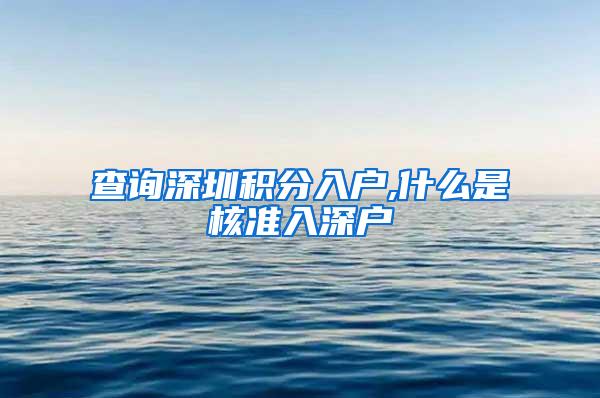 查询深圳积分入户,什么是核准入深户